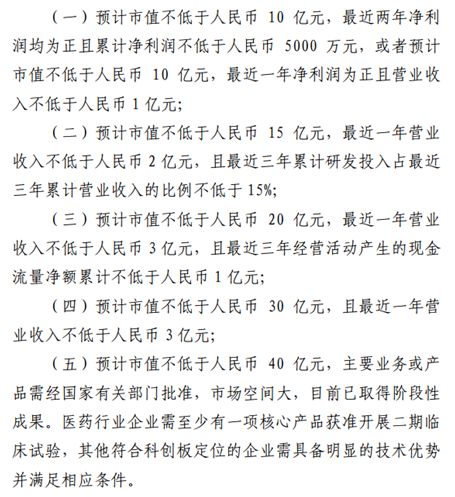 （一）预计市值不低于人民币 10 亿元，最近两年净利润均为正且累计净利润不低于人民币 5000 万元，或者预计市值不低于人民币 10 亿元，最近一年净利润为正且营业收入不低于人民币 1 亿元；

（二）预计市值不低于人民币 15 亿元，最近一年营业收入不低于人民币 2 亿元，且最近三年累计研发投入占最近三年累计营业收入的比例不低于 15%；

（三）预计市值不低于人民币 20 亿元，最近一年营业收入不低于人民币 3 亿元，且最近三年经营活动产生的现金流量净额累计不低于人民币 1 亿元；

（四）预计市值不低于人民币 30 亿元，且最近一年营业收入不低于人民币 3 亿元；

（五）预计市值不低于人民币 40 亿元，主要业务或产品需经国家有关部门批准，市场空间大，目前已取得阶段性成果。医药行业企业需至少有一项核心产品获准开展二期临床试验，其他符合科创板定位的企业需具备明显的技术优势并满足相应条件。